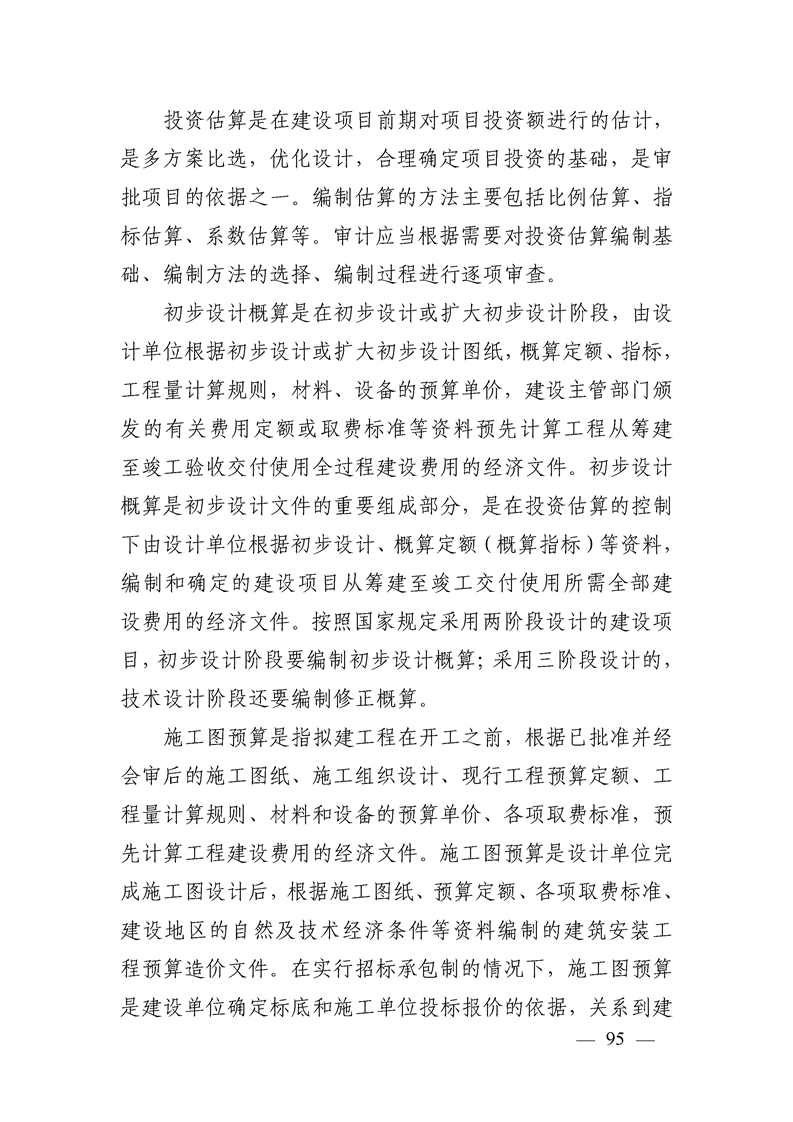 投资估算是在建设项目前期对项目投资额进行的估计，是多方案比选，优化设计，合理确定项目投资的基础，是审批项目的依据之一。编制估算的方法主要包括比例估算、指标估算、系数估算等。审计应当根据需要对投资估算编制基础、编制方法的选择、编制过程进行逐项审查。

初步设计概算是在初步设计或扩大初步设计阶段，由设计单位根据初步设计或扩大初步设计图纸，概算定额、指标，工程量计算规则，材料、设备的预算单价，建设主管部门颁发的有关费用定额或取费标准等资料预先计算工程从筹建至竣工验收交付使用全过程建设费用的经济文件。初步设计概算是初步设计文件的重要组成部分，是在投资估算的控制下由设计单位根据初步设计、概算定额（概算指标）等资料，编制和确定的建设项目从筹建至竣工交付使用所需全部建设费用的经济文件。按照国家规定采用两阶段设计的建设项目，初步设计阶段要编制初步设计概算；采用三阶段设计的，技术设计阶段还要编制修正概算。

施工图预算是指拟建工程在开工之前，根据已批准并经会审后的施工图纸、施工组织设计、现行工程预算定额、工程量计算规则、材料和设备的预算单价、各项取费标准，预先计算工程建设费用的经济文件。施工图预算是设计单位完成施工图设计后，根据施工图纸、预算定额、各项取费标准、建设地区的自然及技术经济条件等资料编制的建筑安装工程预算造价文件。在实行招标承包制的情况下，施工图预算是建设单位确定标底和施工单位投标报价的依据，关系到建

— 95 —